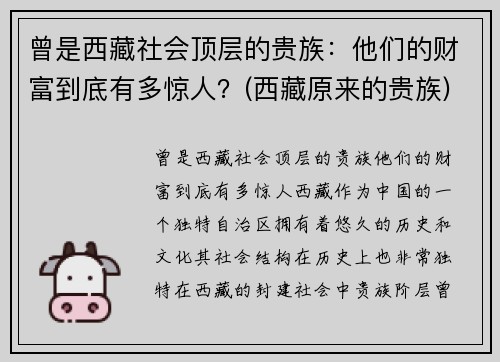 曾是西藏社会顶层的贵族：他们的财富到底有多惊人？(西藏原来的贵族)

曾是西藏社会顶层的贵族他们的财富到底有多惊人西藏作为中国的一个独特自治区拥有着悠久的历史和文化其社会结构在历史上也非常独特在西藏的封建社会中贵族阶层曾